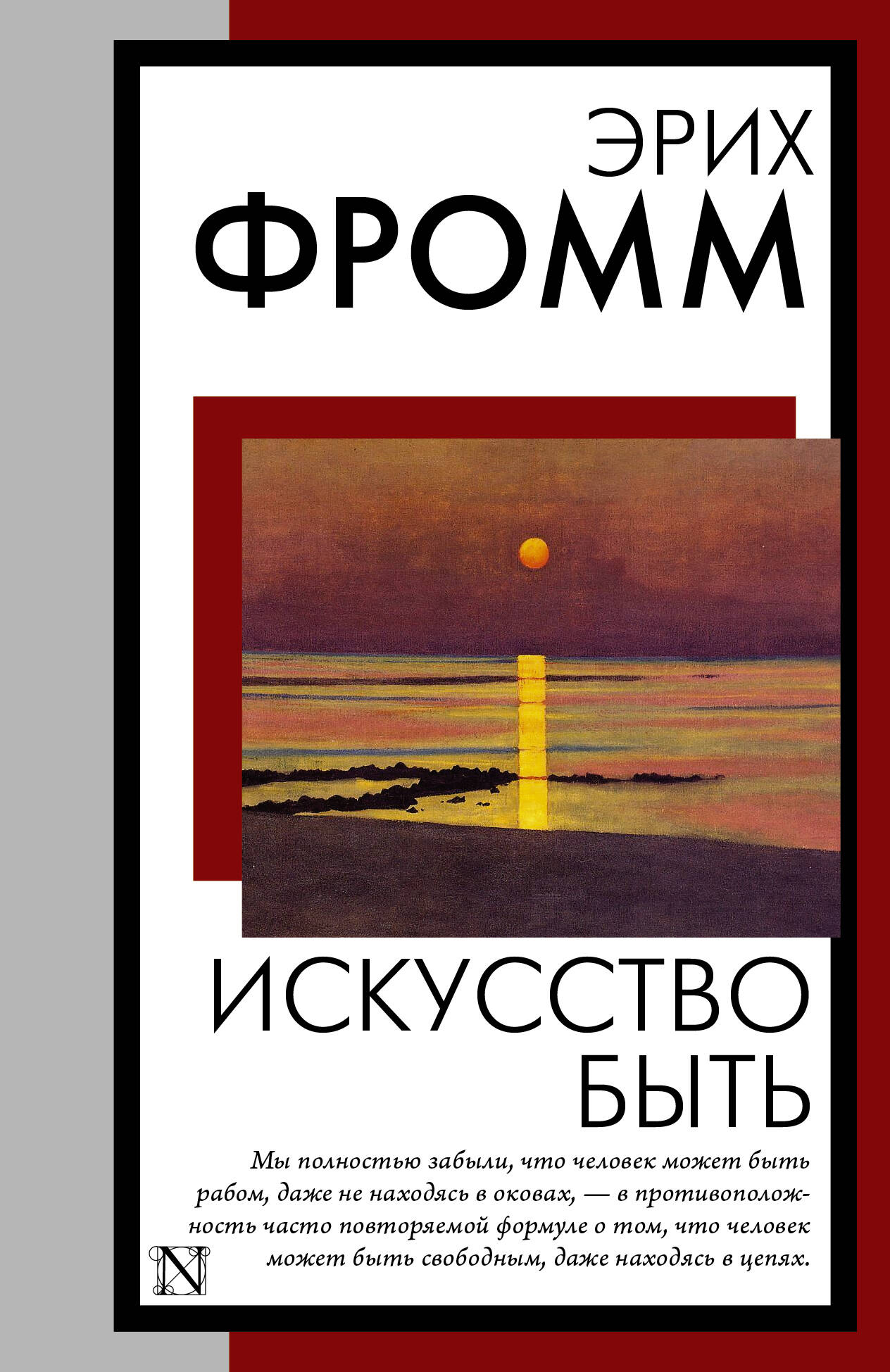 ЭРИХ
ФРОММ

ИСКУССТВО
БЫТЬ

Мы полностью забыли, что человек может быть рабом, даже не находясь в оковах, — в противоположность часто повторяемой формуле о том, что человек может быть свободным, даже находясь в цепях.

N